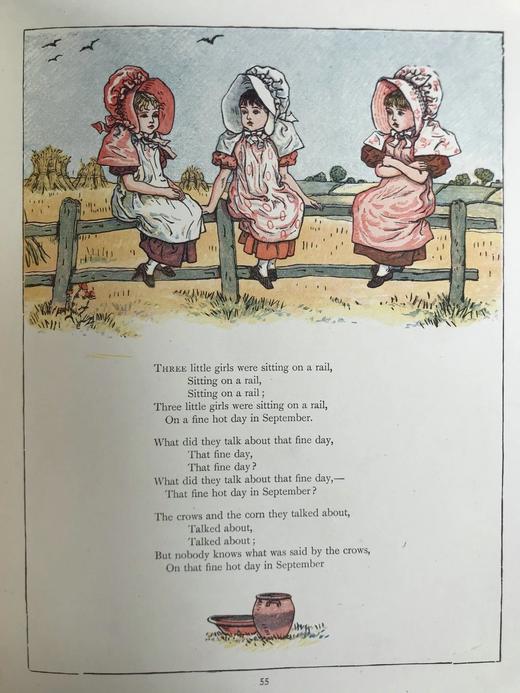 THREE little girls were sitting on a rail,
Sitting on a rail,
Sitting on a rail;
Three little girls were sitting on a rail,
On a fine hot day in September.

What did they talk about that fine day,
That fine day,
That fine day?
What did they talk about that fine day,—
That fine hot day in September?

The crows and the corn they talked about,
Talked about,
Talked about;
But nobody knows what was said by the crows,
On that fine hot day in September

55